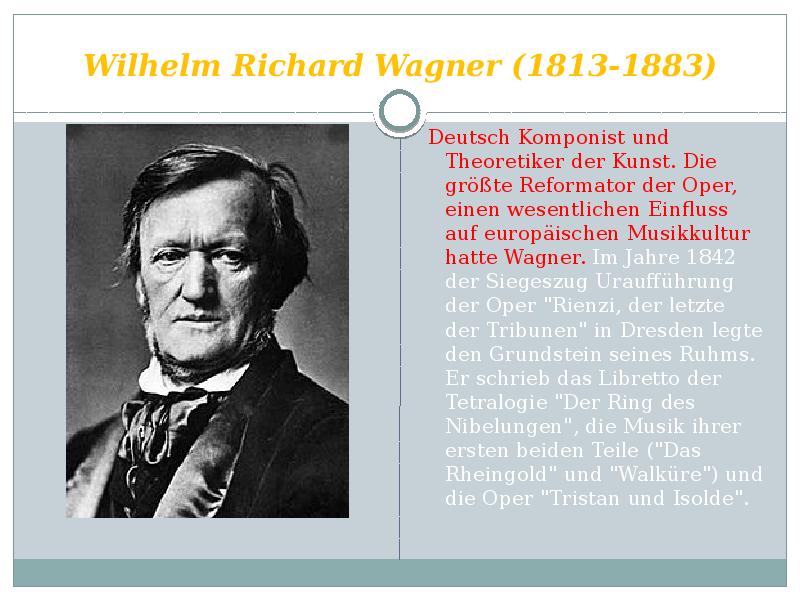 Wilhelm Richard Wagner (1813-1883)

Deutsch Komponist und Theoretiker der Kunst. Die größte Reformator der Oper, einen wesentlichen Einfluss auf europäischen Musikkultur hatte Wagner. Im Jahre 1842 der Siegeszug Uraufführung der Oper "Rienzi, der letzte der Tribunen" in Dresden legte den Grundstein seines Ruhms. Er schrieb das Libretto der Tetralogie "Der Ring des Nibelungen", die Musik ihrer ersten beiden Teile ("Das Rheingold" und "Walküre") und die Oper "Tristan und Isolde".